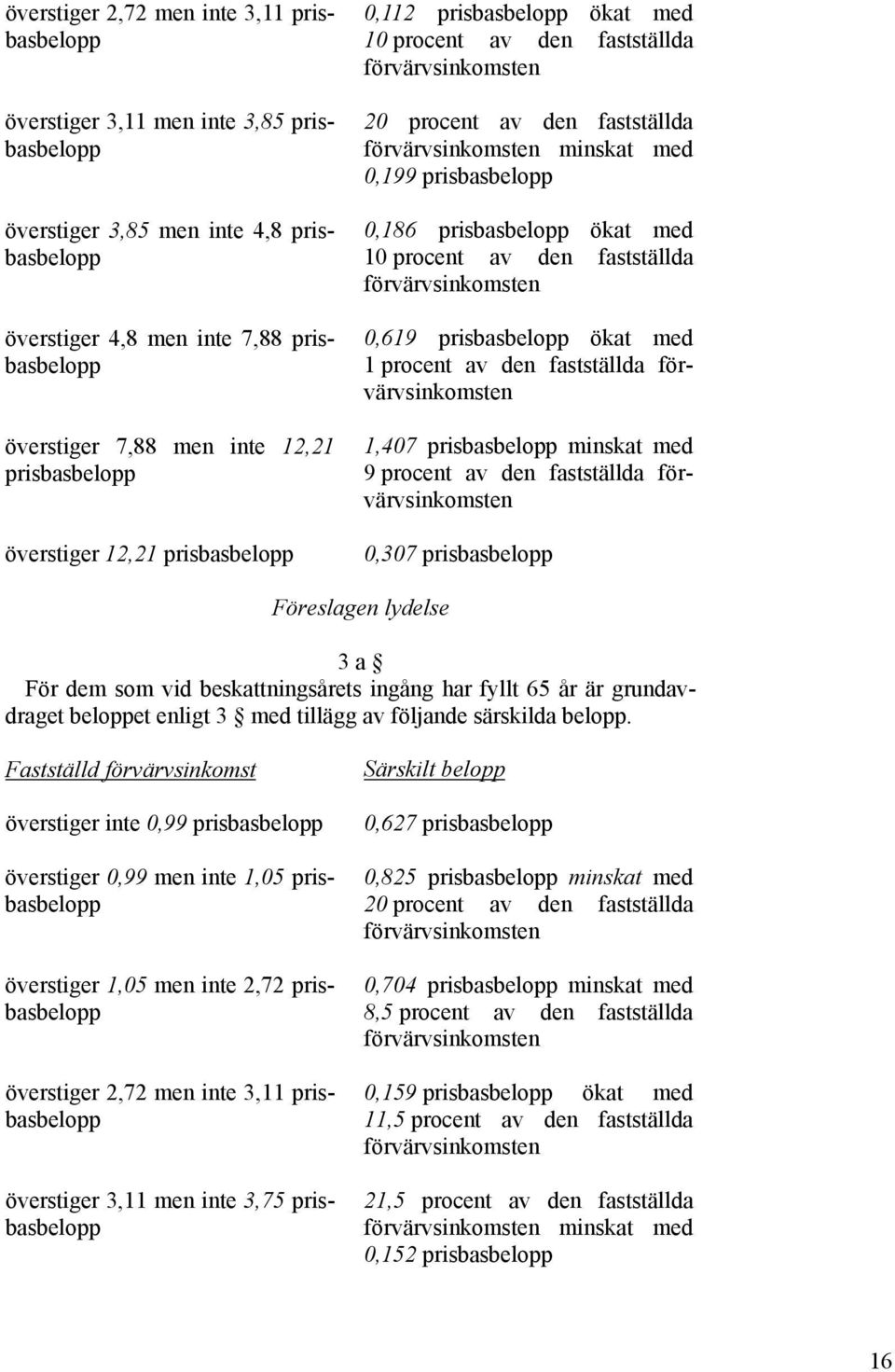 | | |
|---|---|
| överstiger 2,72 men inte 3,11 prisbasbelopp | 0,112 prisbasbelopp ökat med 10 procent av den fastställda förvärvsinkomsten |
| överstiger 3,11 men inte 3,85 prisbasbelopp | 20 procent av den fastställda förvärvsinkomsten minskat med 0,199 prisbasbelopp |
| överstiger 3,85 men inte 4,8 prisbasbelopp | 0,186 prisbasbelopp ökat med 10 procent av den fastställda förvärvsinkomsten |
| överstiger 4,8 men inte 7,88 prisbasbelopp | 0,619 prisbasbelopp ökat med 1 procent av den fastställda förvärvsinkomsten |
| överstiger 7,88 men inte 12,21 prisbasbelopp | 1,407 prisbasbelopp minskat med 9 procent av den fastställda förvärvsinkomsten |
| överstiger 12,21 prisbasbelopp | 0,307 prisbasbelopp |

Föreslagen lydelse

3 a §

För dem som vid beskattningsårets ingång har fyllt 65 år är grundavdraget beloppet enligt 3 § med tillägg av följande särskilda belopp.

| Fastställd förvärvsinkomst | Särskilt belopp |
|---|---|
| överstiger inte 0,99 prisbasbelopp | 0,627 prisbasbelopp |
| överstiger 0,99 men inte 1,05 prisbasbelopp | 0,825 prisbasbelopp minskat med 20 procent av den fastställda förvärvsinkomsten |
| överstiger 1,05 men inte 2,72 prisbasbelopp | 0,704 prisbasbelopp minskat med 8,5 procent av den fastställda förvärvsinkomsten |
| överstiger 2,72 men inte 3,11 prisbasbelopp | 0,159 prisbasbelopp ökat med 11,5 procent av den fastställda förvärvsinkomsten |
| överstiger 3,11 men inte 3,75 prisbasbelopp | 21,5 procent av den fastställda förvärvsinkomsten minskat med 0,152 prisbasbelopp |

16